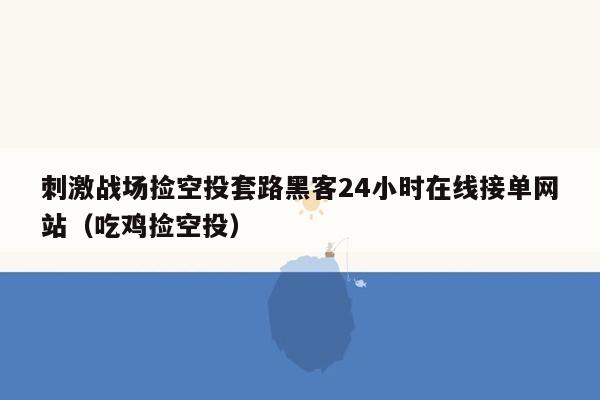 刺激战场捡空投套路黑客24小时在线接单网站（吃鸡捡空投）